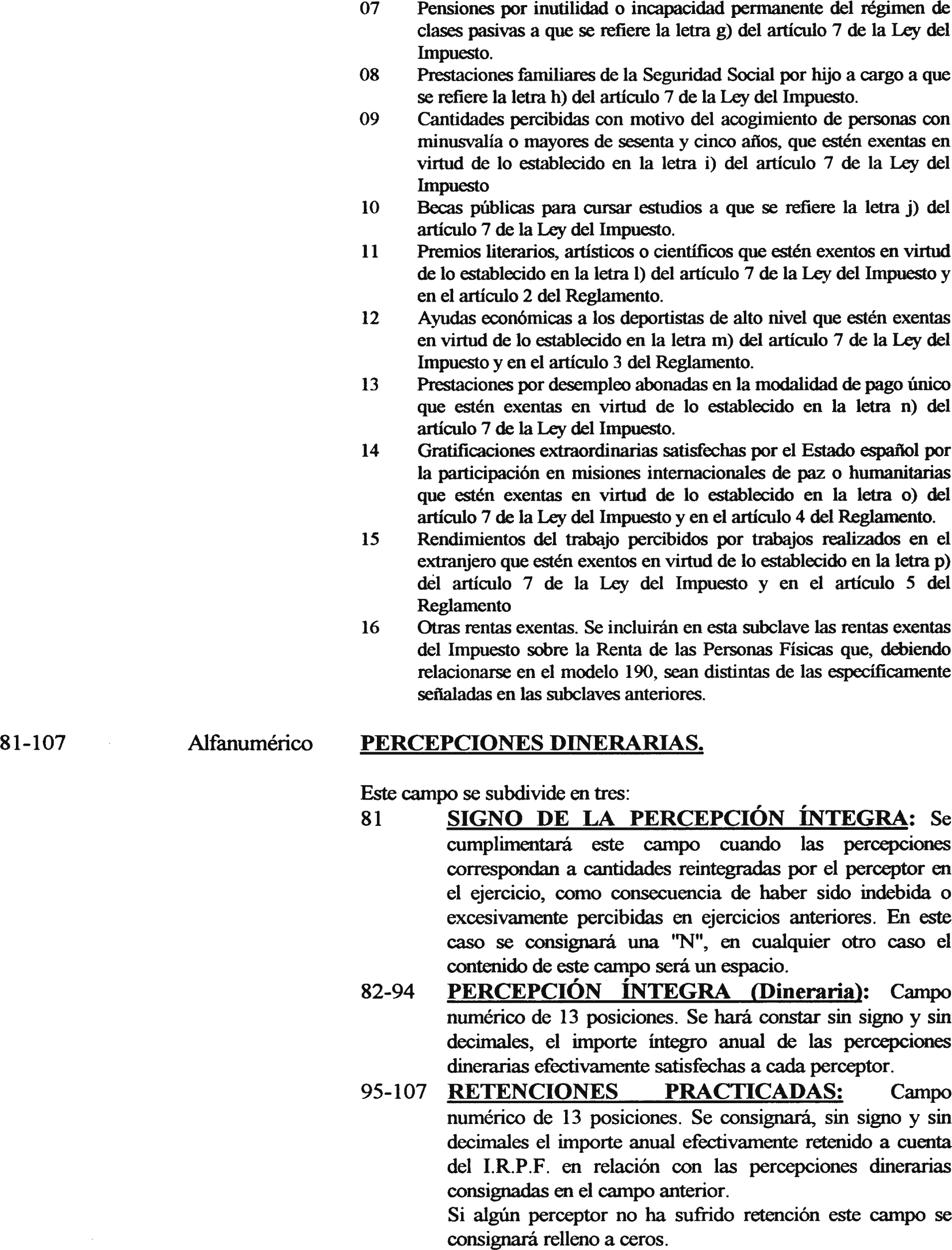 07 Pensiones por inutilidad o incapacidad permanente del régimen de clases pasivas a que se refiere la letra g) del artículo 7 de la Ley del Impuesto.
08 Prestaciones familiares de la Seguridad Social por hijo a cargo a que se refiere la letra h) del artículo 7 de la Ley del Impuesto.
09 Cantidades percibidas con motivo del acogimiento de personas con minusvalía o mayores de sesenta y cinco años, que estén exentas en virtud de lo establecido en la letra i) del artículo 7 de la Ley del Impuesto
10 Becas públicas para cursar estudios a que se refiere la letra j) del artículo 7 de la Ley del Impuesto.
11 Premios literarios, artísticos o científicos que estén exentos en virtud de lo establecido en la letra l) del artículo 7 de la Ley del Impuesto y en el artículo 2 del Reglamento.
12 Ayudas económicas a los deportistas de alto nivel que estén exentas en virtud de lo establecido en la letra m) del artículo 7 de la Ley del Impuesto y en el artículo 3 del Reglamento.
13 Prestaciones por desempleo abonadas en la modalidad de pago único que estén exentas en virtud de lo establecido en la letra n) del artículo 7 de la Ley del Impuesto.
14 Gratificaciones extraordinarias satisfechas por el Estado español por la participación en misiones internacionales de paz o humanitarias que estén exentas en virtud de lo establecido en la letra o) del artículo 7 de la Ley del Impuesto y en el artículo 4 del Reglamento.
15 Rendimientos del trabajo percibidos por trabajos realizados en el extranjero que estén exentos en virtud de lo establecido en la letra p) del artículo 7 de la Ley del Impuesto y en el artículo 5 del Reglamento
16 Otras rentas exentas. Se incluirán en esta subclave las rentas exentas del Impuesto sobre la Renta de las Personas Físicas que, debiendo relacionarse en el modelo 190, sean distintas de las específicamente señaladas en las subclaves anteriores.

81-107 Alfanumérico PERCEPCIONES DINERARIAS.

Este campo se subdivide en tres:
81 SIGNO DE LA PERCEPCIÓN ÍNTEGRA: Se cumplimentará este campo cuando las percepciones correspondan a cantidades reintegradas por el perceptor en el ejercicio, como consecuencia de haber sido indebida o excesivamente percibidas en ejercicios anteriores. En este caso se consignará una "N", en cualquier otro caso el contenido de este campo será un espacio.
82-94 PERCEPCIÓN ÍNTEGRA (Dineraria): Campo numérico de 13 posiciones. Se hará constar sin signo y sin decimales, el importe íntegro anual de las percepciones dinerarias efectivamente satisfechas a cada perceptor.
95-107 RETENCIONES PRACTICADAS: Campo numérico de 13 posiciones. Se consignará, sin signo y sin decimales el importe anual efectivamente retenido a cuenta del I.R.P.F. en relación con las percepciones dinerarias consignadas en el campo anterior.
Si algún perceptor no ha sufrido retención este campo se consignará relleno a ceros.